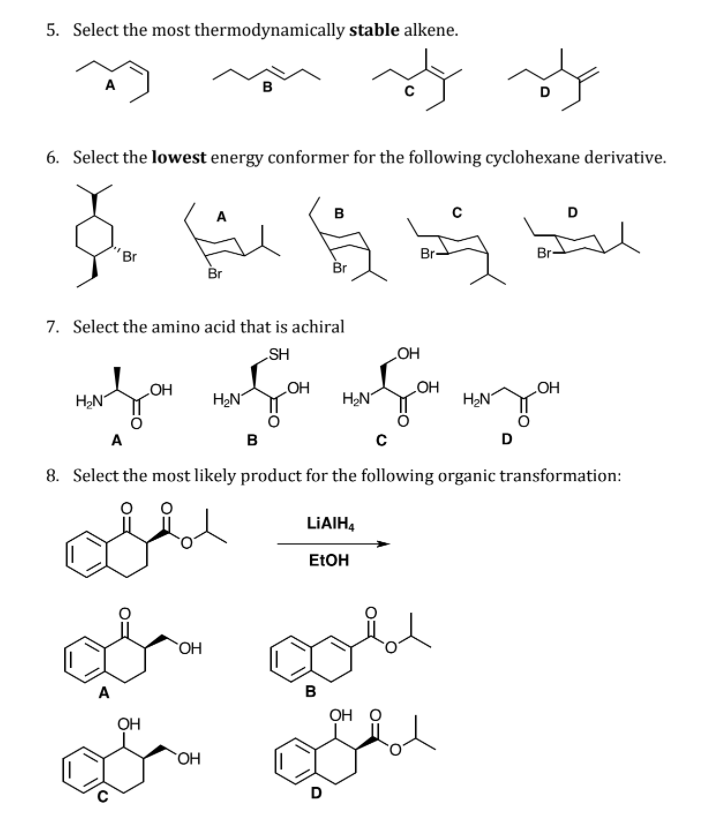 5. Select the most thermodynamically **stable** alkene.

A B C D

6. Select the **lowest** energy conformer for the following cyclohexane derivative.

Br

A Br

B Br

C Br

D Br

7. Select the amino acid that is achiral

$H_2N$ OH O A

SH $H_2N$ OH O B

OH $H_2N$ OH O C

$H_2N$ OH O D

8. Select the most likely product for the following organic transformation:

O O O

$LiAlH_4$

EtOH

O OH A

O O B

OH OH C

OH O O D